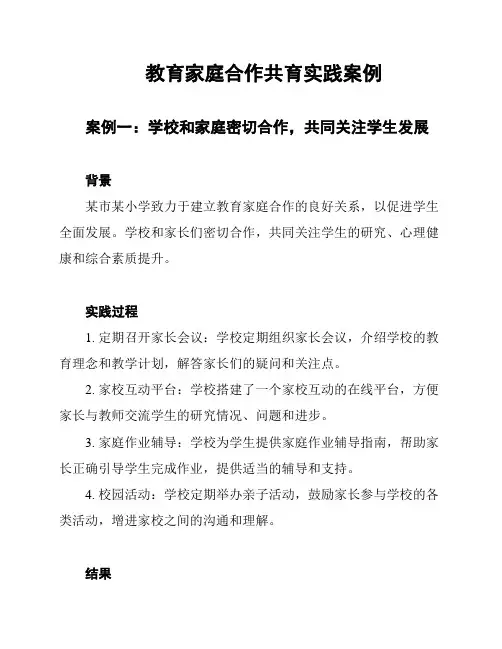 教育家庭合作共育实践案例

案例一：学校和家庭密切合作，共同关注学生发展

背景

某市某小学致力于建立教育家庭合作的良好关系，以促进学生全面发展。学校和家长们密切合作，共同关注学生的研究、心理健康和综合素质提升。

实践过程

1. 定期召开家长会议：学校定期组织家长会议，介绍学校的教育理念和教学计划，解答家长们的疑问和关注点。

2. 家校互动平台：学校搭建了一个家校互动的在线平台，方便家长与教师交流学生的研究情况、问题和进步。

3. 家庭作业辅导：学校为学生提供家庭作业辅导指南，帮助家长正确引导学生完成作业，提供适当的辅导和支持。

4. 校园活动：学校定期举办亲子活动，鼓励家长参与学校的各类活动，增进家校之间的沟通和理解。

结果